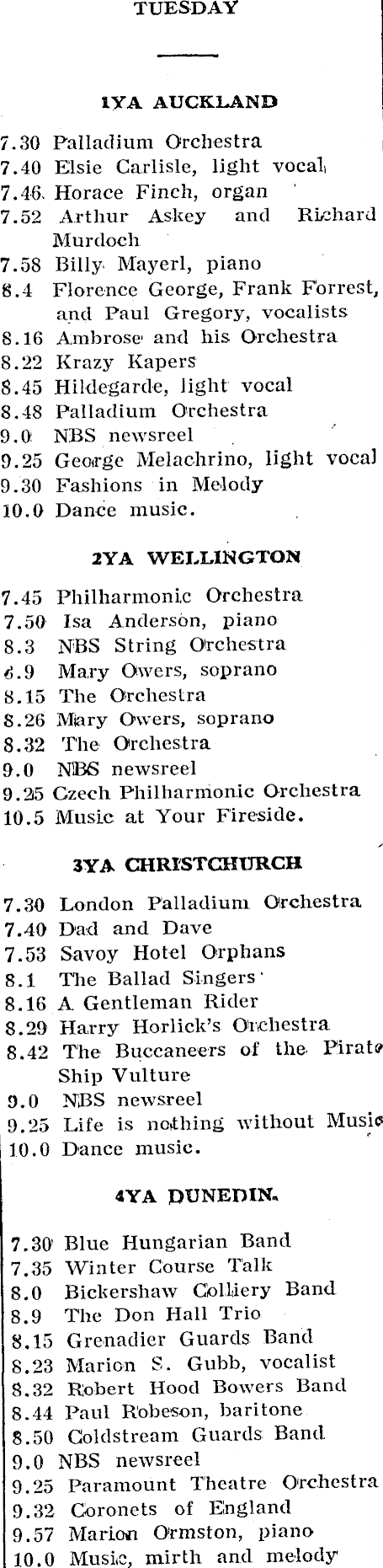 TUESDAY

1YA AUCKLAND

7.30 Palladium Orchestra
7.40 Elsie Carlisle, light vocal
7.46 Horace Finch, organ
7.52 Arthur Askey and Richard Murdoch
7.58 Billy Mayerl, piano
8.4 Florence George, Frank Forrest, and Paul Gregory, vocalists
8.16 Ambrose and his Orchestra
8.22 Krazy Kapers
8.45 Hildegarde, light vocal
8.48 Palladium Orchestra
9.0 NBS newsreel
9.25 George Melachrino, light vocal
9.30 Fashions in Melody
10.0 Dance music.

2YA WELLINGTON

7.45 Philharmonic Orchestra
7.50 Isa Anderson, piano
8.3 NBS String Orchestra
6.9 Mary Owers, soprano
8.15 The Orchestra
8.26 Mary Owers, soprano
8.32 The Orchestra
9.0 NBS newsreel
9.25 Czech Philharmonic Orchestra
10.5 Music at Your Fireside.

3YA CHRISTCHURCH

7.30 London Palladium Orchestra
7.40 Dad and Dave
7.53 Savoy Hotel Orphans
8.1 The Ballad Singers
8.16 A Gentleman Rider
8.29 Harry Horlick's Orchestra
8.42 The Buccaneers of the Pirate Ship Vulture
9.0 NBS newsreel
9.25 Life is nothing without Music
10.0 Dance music.

4YA DUNEDIN.

7.30 Blue Hungarian Band
7.35 Winter Course Talk
8.0 Bickershaw Colliery Band
8.9 The Don Hall Trio
8.15 Grenadier Guards Band
8.23 Marion S. Gubb, vocalist
8.32 Robert Hood Bowers Band
8.44 Paul Robeson, baritone
8.50 Coldstream Guards Band
9.0 NBS newsreel
9.25 Paramount Theatre Orchestra
9.32 Coronets of England
9.57 Marion Ormston, piano
10.0 Music, mirth and melody